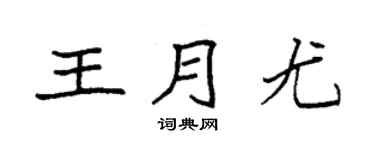 王月尤

词典网